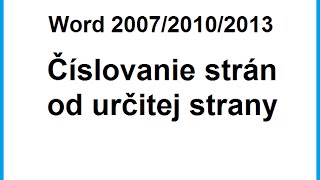 Word 2007/2010/2013

Číslovanie strán od určitej strany